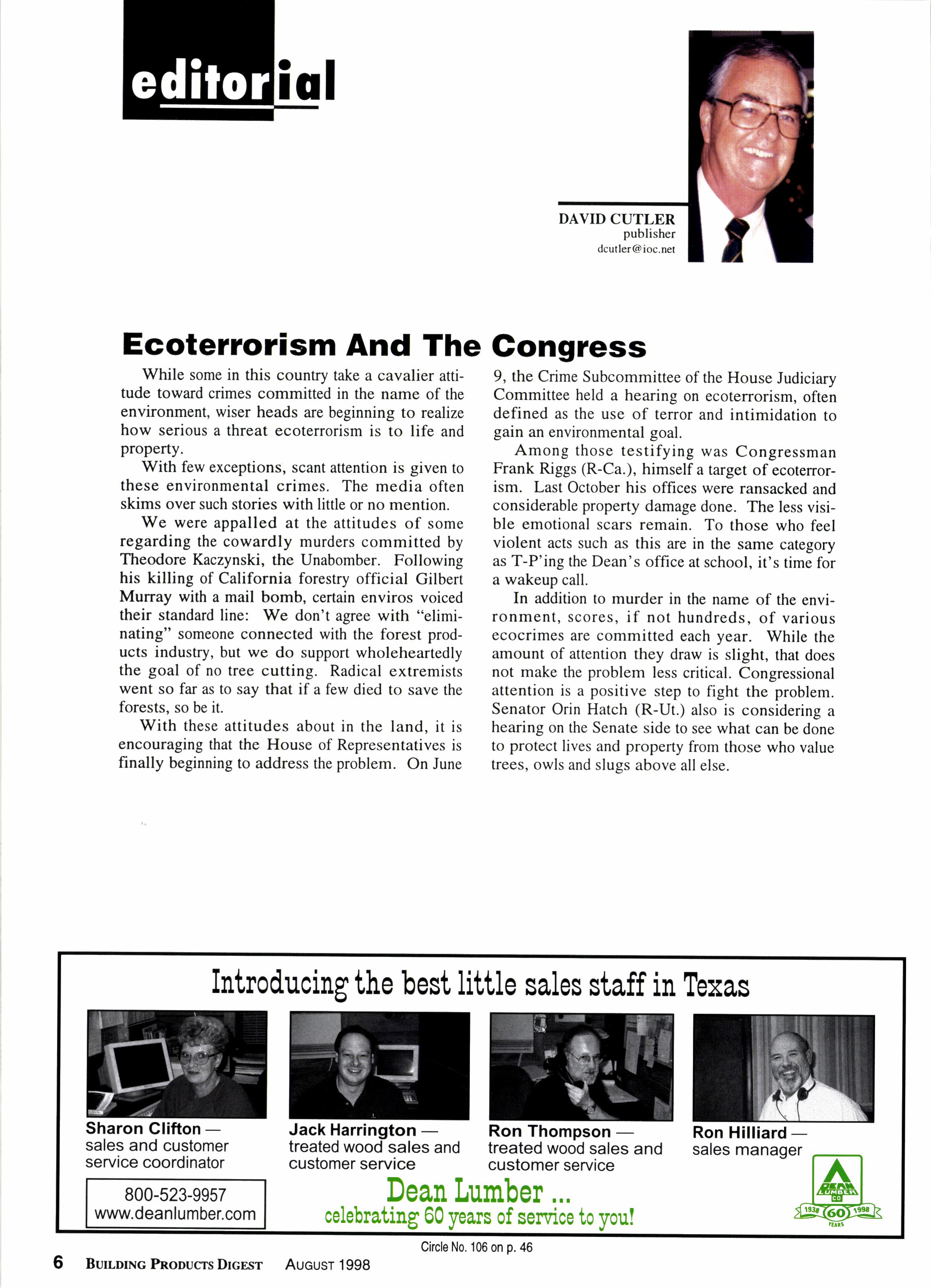 editorial

DAVID CUTLER
publisher
dcutler@ioc.net

Ecoterrorism And The Congress

While some in this country take a cavalier attitude toward crimes committed in the name of the environment, wiser heads are beginning to realize how serious a threat ecoterrorism is to life and property.

With few exceptions, scant attention is given to these environmental crimes. The media often skims over such stories with little or no mention.

We were appalled at the attitudes of some regarding the cowardly murders committed by Theodore Kaczynski, the Unabomber. Following his killing of California forestry official Gilbert Murray with a mail bomb, certain enviros voiced their standard line: We don't agree with "eliminating" someone connected with the forest products industry, but we do support wholeheartedly the goal of no tree cutting. Radical extremists went so far as to say that if a few died to save the forests, so be it.

With these attitudes about in the land, it is encouraging that the House of Representatives is finally beginning to address the problem. On June 9, the Crime Subcommittee of the House Judiciary Committee held a hearing on ecoterrorism, often defined as the use of terror and intimidation to gain an environmental goal.

Among those testifying was Congressman Frank Riggs (R-Ca.), himself a target of ecoterrorism. Last October his offices were ransacked and considerable property damage done. The less visible emotional scars remain. To those who feel violent acts such as this are in the same category as T-P'ing the Dean's office at school, it's time for a wakeup call.

In addition to murder in the name of the environment, scores, if not hundreds, of various ecocrimes are committed each year. While the amount of attention they draw is slight, that does not make the problem less critical. Congressional attention is a positive step to fight the problem. Senator Orin Hatch (R-Ut.) also is considering a hearing on the Senate side to see what can be done to protect lives and property from those who value trees, owls and slugs above all else.

Introducing the best little sales staff in Texas

Sharon Clifton — sales and customer service coordinator

Jack Harrington — treated wood sales and customer service

Ron Thompson — treated wood sales and customer service

Ron Hilliard — sales manager

800-523-9957
www.deanlumber.com

Dean Lumber ...
celebrating 60 years of service to you!

DEAN LUMBER CO
1938 60 1998
YEARS

Circle No. 106 on p. 46

6 BUILDING PRODUCTS DIGEST AUGUST 1998